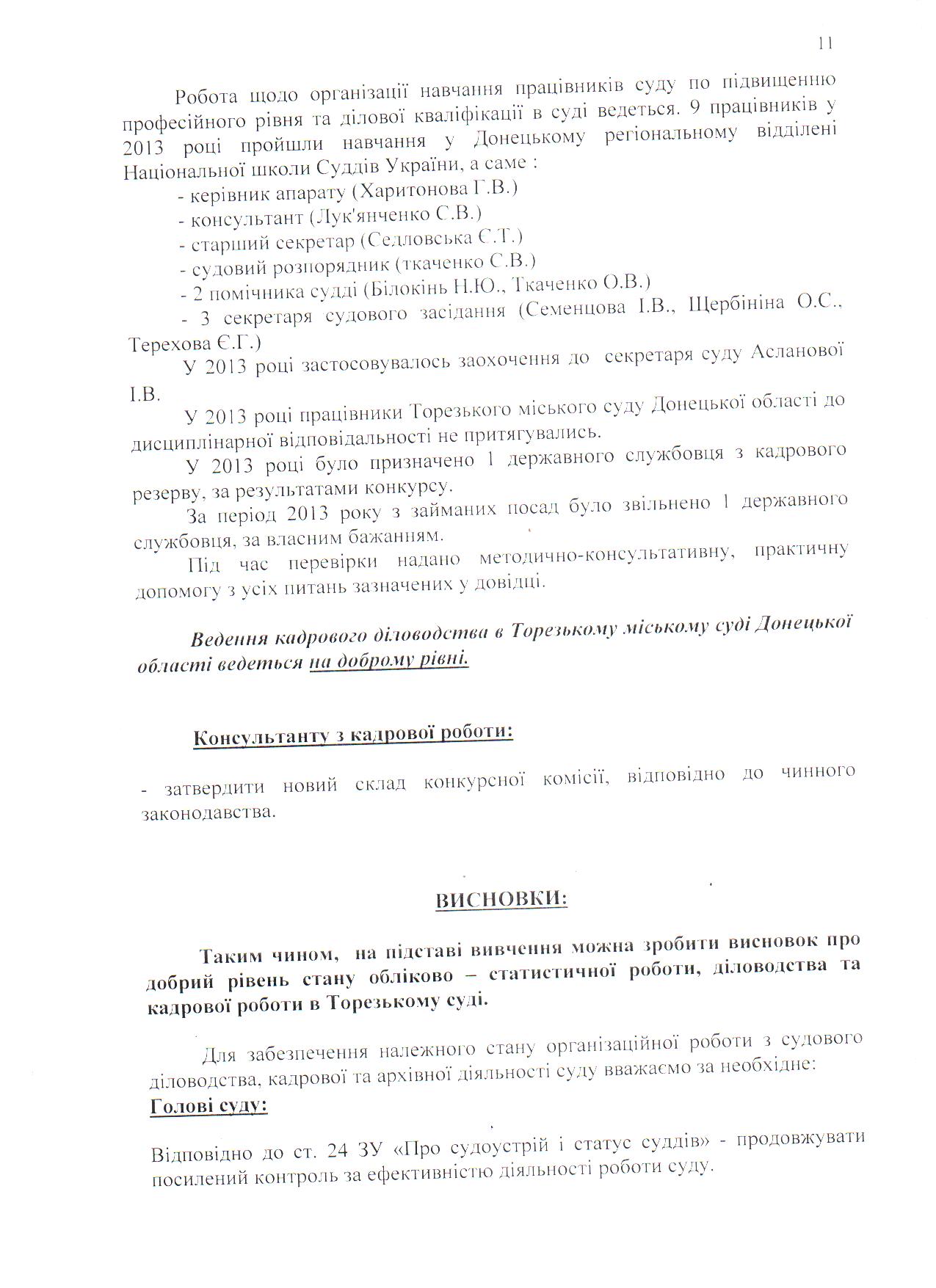 11

Робота щодо організації навчання працівників суду по підвищенню професійного рівня та ділової кваліфікації в суді ведеться. 9 працівників у 2013 році пройшли навчання у Донецькому регіональному відділені Національної школи Суддів України, а саме :

- керівник апарату (Харитонова Г.В.)

- консультант (Лук'янченко С.В.)

- старший секретар (Седловська С.Т.)

- судовий розпорядник (ткаченко С.В.)

- 2 помічника судді (Білокінь Н.Ю., Ткаченко О.В.)

- 3 секретаря судового засідання (Семенцова І.В., Щербініна О.С., Терехова Є.Г.)

У 2013 році застосовувалось заохочення до секретаря суду Асланової І.В.

У 2013 році працівники Торезького міського суду Донецької області до дисциплінарної відповідальності не притягувались.

У 2013 році було призначено 1 державного службовця з кадрового резерву, за результатами конкурсу.

За період 2013 року з займаних посад було звільнено 1 державного службовця, за власним бажанням.

Під час перевірки надано методично-консультативну, практичну допомогу з усіх питань зазначених у довідці.

Ведення кадрового діловодства в Торезькому міському суді Донецької області ведеться на доброму рівні.

Консультанту з кадрової роботи:

- затвердити новий склад конкурсної комісії, відповідно до чинного законодавства.

ВИСНОВКИ:

Таким чином, на підставі вивчення можна зробити висновок про добрий рівень стану обліково – статистичної роботи, діловодства та кадрової роботи в Торезькому суді.

Для забезпечення належного стану організаційної роботи з судового діловодства, кадрової та архівної діяльності суду вважаємо за необхідне:

Голові суду:

Відповідно до ст. 24 ЗУ «Про судоустрій і статус суддів» - продовжувати посилений контроль за ефективністю діяльності роботи суду.